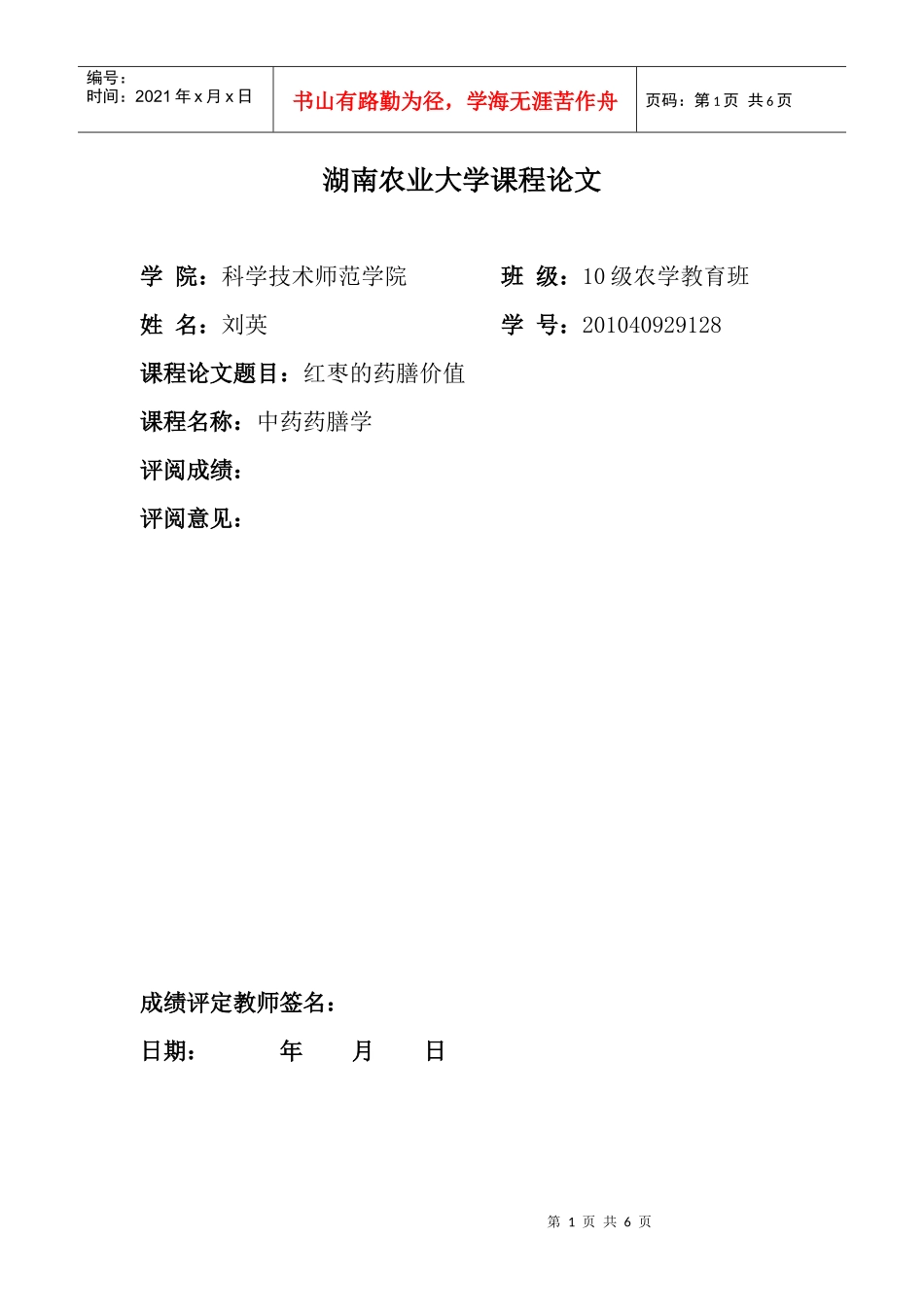 编号：
时间：2021 年 x 月 x 日

书山有路勤为径，学海无涯苦作舟

页码：第 1 页 共 6 页

湖南农业大学课程论文

学 院：科学技术师范学院

班 级：10 级农学教育班

姓 名：刘英

学 号：201040929128

课程论文题目：红枣的药膳价值

课程名称：中药药膳学

评阅成绩：

评阅意见：

成绩评定教师签名：

日期： 年 月 日

第 1 页 共 6 页